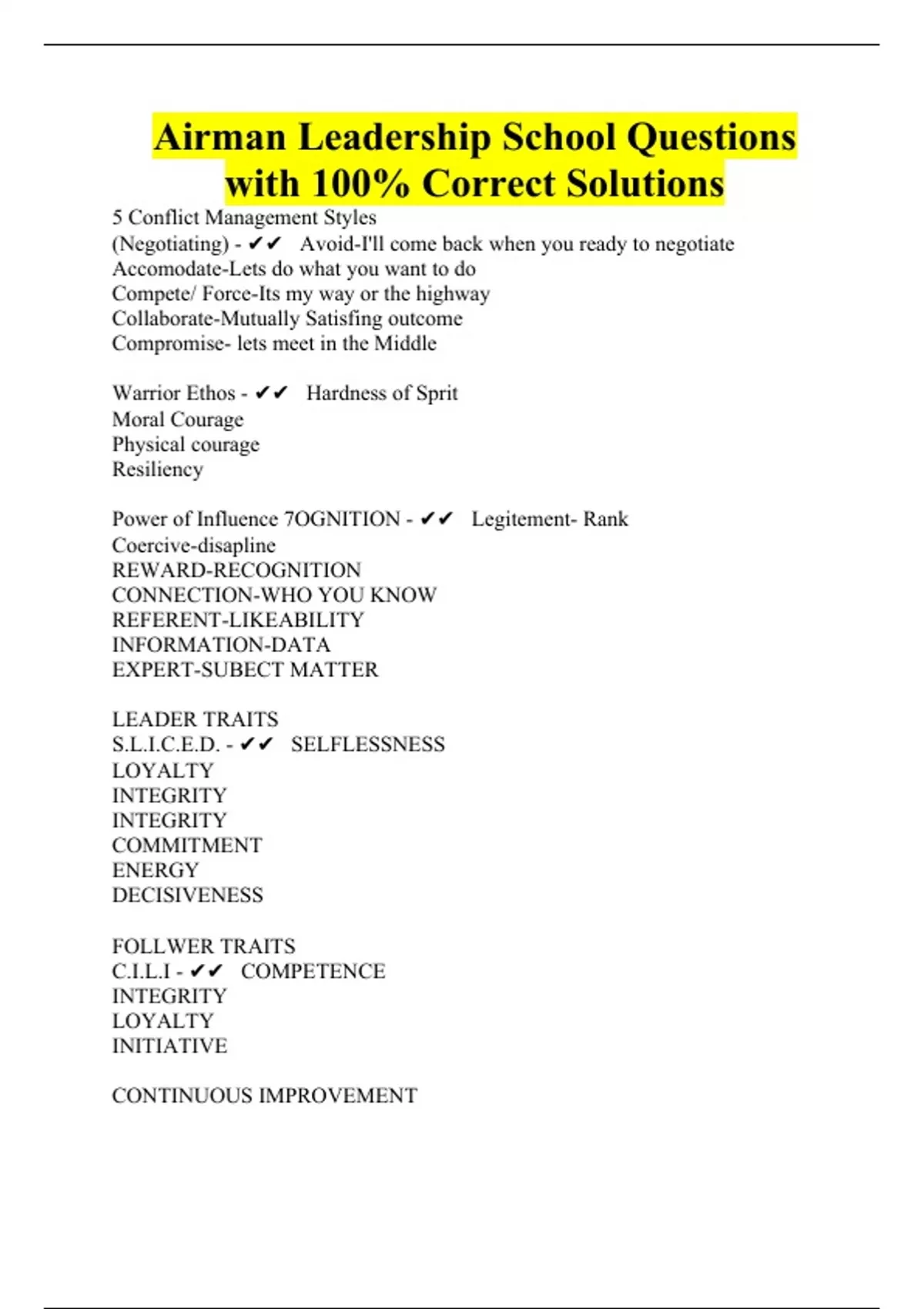 Airman Leadership School Questions with 100% Correct Solutions

5 Conflict Management Styles
(Negotiating) - ✔✔ Avoid-I'll come back when you ready to negotiate
Accomodate-Lets do what you want to do
Compete/ Force-Its my way or the highway
Collaborate-Mutually Satisfing outcome
Compromise- lets meet in the Middle

Warrior Ethos - ✔✔ Hardness of Sprit
Moral Courage
Physical courage
Resiliency

Power of Influence 7OGNITION - ✔✔ Legitement- Rank
Coercive-disapline
REWARD-RECOGNITION
CONNECTION-WHO YOU KNOW
REFERENT-LIKEABILITY
INFORMATION-DATA
EXPERT-SUBECT MATTER

LEADER TRAITS
S.L.I.C.E.D. - ✔✔ SELFLESSNESS
LOYALTY
INTEGRITY
INTEGRITY
COMMITMENT
ENERGY
DECISIVENESS

FOLLWER TRAITS
C.I.L.I - ✔✔ COMPETENCE
INTEGRITY
LOYALTY
INITIATIVE

CONTINUOUS IMPROVEMENT